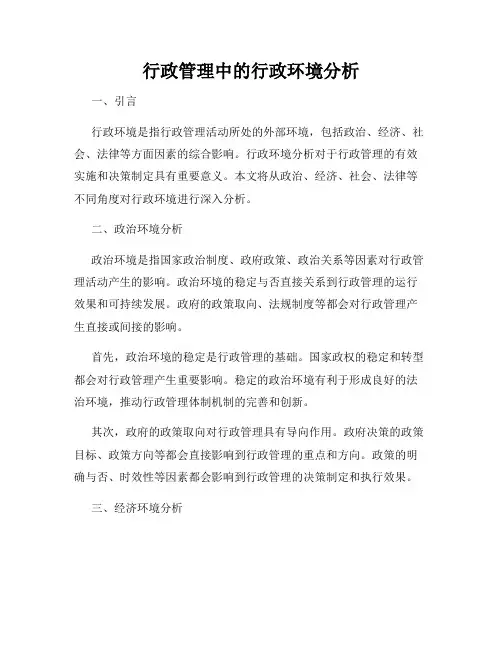 行政管理中的行政环境分析

一、引言

行政环境是指行政管理活动所处的外部环境，包括政治、经济、社会、法律等方面因素的综合影响。行政环境分析对于行政管理的有效实施和决策制定具有重要意义。本文将从政治、经济、社会、法律等不同角度对行政环境进行深入分析。

二、政治环境分析

政治环境是指国家政治制度、政府政策、政治关系等因素对行政管理活动产生的影响。政治环境的稳定与否直接关系到行政管理的运行效果和可持续发展。政府的政策取向、法规制度等都会对行政管理产生直接或间接的影响。

首先，政治环境的稳定是行政管理的基础。国家政权的稳定和转型都会对行政管理产生重要影响。稳定的政治环境有利于形成良好的法治环境，推动行政管理体制机制的完善和创新。

其次，政府的政策取向对行政管理具有导向作用。政府决策的政策目标、政策方向等都会直接影响到行政管理的重点和方向。政策的明确与否、时效性等因素都会影响到行政管理的决策制定和执行效果。

三、经济环境分析